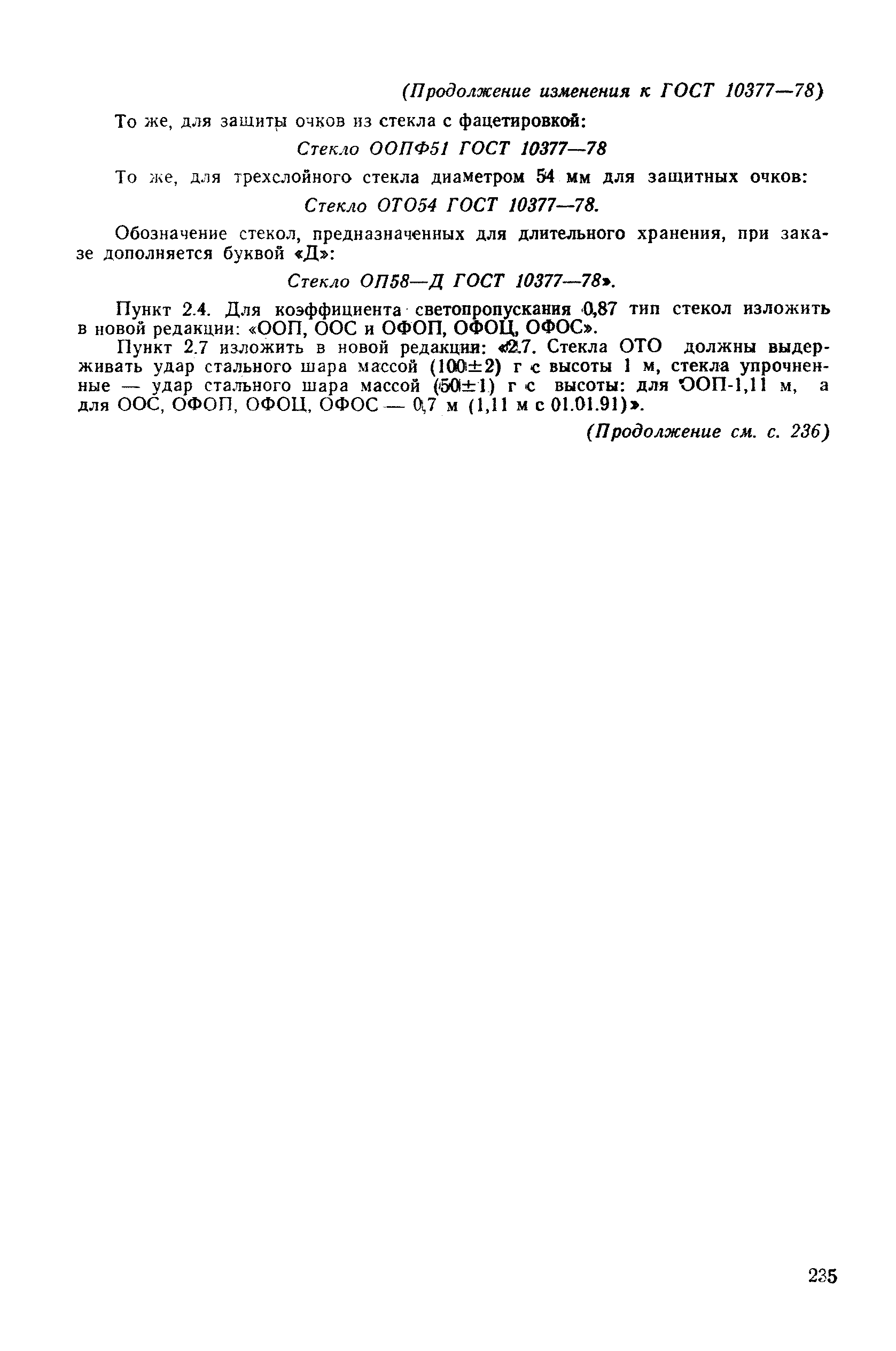 (Продолжение изменения к ГОСТ 10377—78)

То же, для защиты очков из стекла с фацетировкой:

Стекло ООПФ51 ГОСТ 10377—78

То же, для трехслойного стекла диаметром 54 мм для защитных очков:

Стекло ОТО54 ГОСТ 10377—78.

Обозначение стекол, предназначенных для длительного хранения, при заказе дополняется буквой «Д»:

Стекло ОП58—Д ГОСТ 10377—78».

Пункт 2.4. Для коэффициента светопропускания 0,87 тип стекол изложить в новой редакции: «ООП, ООС и ОФОП, ОФОЦ, ОФОС».

Пункт 2.7 изложить в новой редакции: «2.7. Стекла ОТО должны выдерживать удар стального шара массой (100±2) г с высоты 1 м, стекла упрочненные — удар стального шара массой (50±1) г с высоты: для ООП-1,11 м, а для ООС, ОФОП, ОФОЦ, ОФОС — 0,7 м (1,11 м с 01.01.91)».

(Продолжение см. с. 236)

235